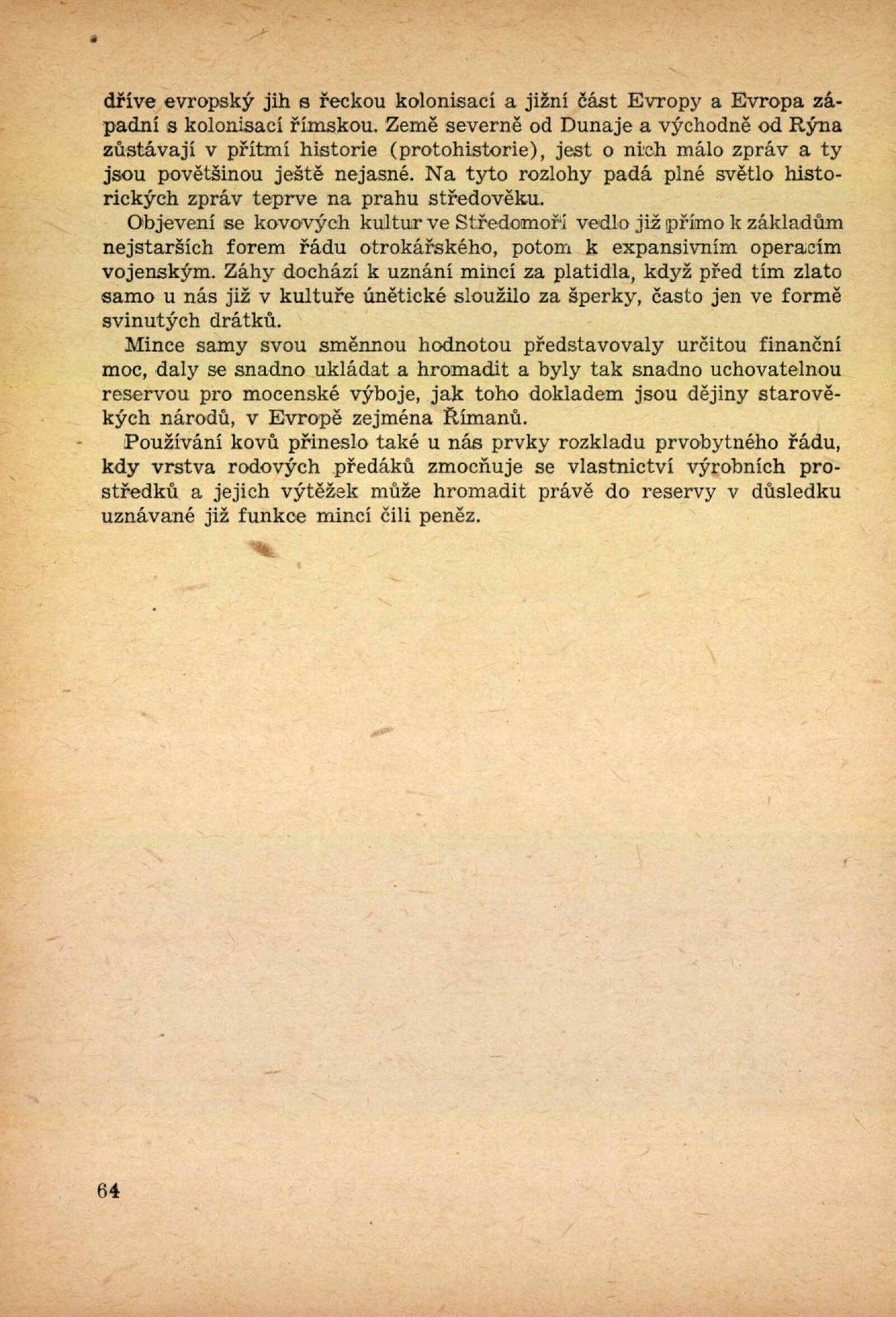 dříve evropský jih s řeckou kolonisací a jižní část Evropy a Evropa západní s kolonisací římskou. Země severně od Dunaje a východně od Rýna zůstávají v přítmí historie (protohistorie), jest o nich málo zpráv a ty jsou povětšinou ještě nejasné. Na tyto rozlohy padá plné světlo historických zpráv teprve na prahu středověku.

Objevení se kovových kultur ve Středomoří vedlo již přímo k základům nejstarších forem řádu otrokářského, potom k expansivním operacím vojenským. Záhy dochází k uznání mincí za platidla, když před tím zlato samo u nás již v kultuře únětické sloužilo za šperky, často jen ve formě svinutých drátků.

Mince samy svou směnnou hodnotou představovaly určitou finanční moc, daly se snadno ukládat a hromadit a byly tak snadno uchovatelnou reservou pro mocenské výboje, jak toho dokladem jsou dějiny starověkých národů, v Evropě zejména Římanů.

Používání kovů přineslo také u nás prvky rozkladu prvobytného řádu, kdy vrstva rodových předáků zmocňuje se vlastnictví výrobních prostředků a jejich výtěžek může hromadit právě do reservy v důsledku uznávané již funkce mincí čili peněz.

64